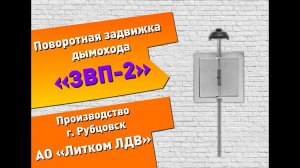 Поворотная задвижка дымохода

«ЗВП-2»

Производство г. Рубцовск

АО «Литком ЛДВ»